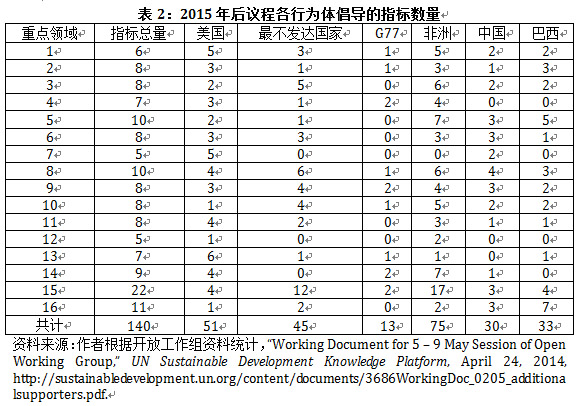 表 2：2015 年后议程各行为体倡导的指标数量

| 重点领域 | 指标总量 | 美国 | 最不发达国家 | G77 | 非洲 | 中国 | 巴西 |
|---|---|---|---|---|---|---|---|
| 1 | 6 | 5 | 3 | 1 | 5 | 2 | 2 |
| 2 | 8 | 3 | 1 | 1 | 3 | 1 | 3 |
| 3 | 8 | 2 | 5 | 0 | 6 | 2 | 2 |
| 4 | 7 | 3 | 1 | 2 | 4 | 0 | 0 |
| 5 | 10 | 2 | 1 | 0 | 7 | 3 | 5 |
| 6 | 8 | 3 | 3 | 0 | 3 | 3 | 1 |
| 7 | 5 | 5 | 0 | 0 | 0 | 2 | 0 |
| 8 | 10 | 4 | 6 | 1 | 6 | 4 | 3 |
| 9 | 8 | 3 | 4 | 2 | 4 | 3 | 2 |
| 10 | 8 | 1 | 4 | 1 | 5 | 2 | 2 |
| 11 | 8 | 4 | 2 | 0 | 3 | 1 | 1 |
| 12 | 5 | 1 | 0 | 0 | 2 | 0 | 0 |
| 13 | 7 | 6 | 1 | 1 | 1 | 0 | 1 |
| 14 | 9 | 4 | 0 | 2 | 7 | 1 | 0 |
| 15 | 22 | 4 | 12 | 2 | 17 | 3 | 4 |
| 16 | 11 | 1 | 2 | 0 | 2 | 3 | 7 |
| 共计 | 140 | 51 | 45 | 13 | 75 | 30 | 33 |

资料来源：作者根据开放工作组资料统计，"Working Document for 5 – 9 May Session of Open Working Group," UN Sustainable Development Knowledge Platform, April 24, 2014, http://sustainabledevelopment.un.org/content/documents/3686WorkingDoc_0205_additionalsupporters.pdf.